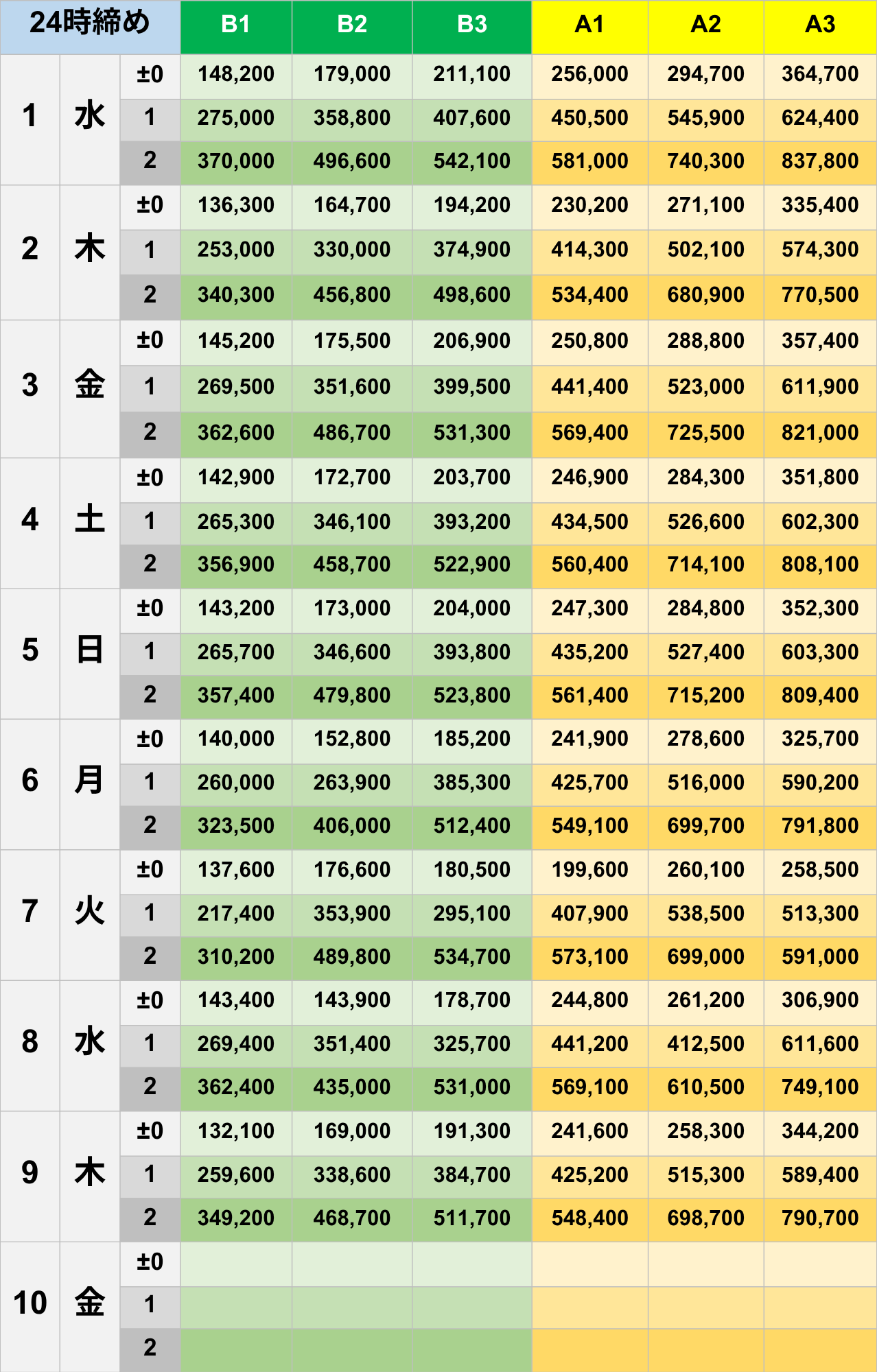 | 24時締め | | | B1 | B2 | B3 | A1 | A2 | A3 |
|---|---|---|---|---|---|---|---|---|
| 1 | 水 | ±0 | 148,200 | 179,000 | 211,100 | 256,000 | 294,700 | 364,700 |
| | | 1 | 275,000 | 358,800 | 407,600 | 450,500 | 545,900 | 624,400 |
| | | 2 | 370,000 | 496,600 | 542,100 | 581,000 | 740,300 | 837,800 |
| 2 | 木 | ±0 | 136,300 | 164,700 | 194,200 | 230,200 | 271,100 | 335,400 |
| | | 1 | 253,000 | 330,000 | 374,900 | 414,300 | 502,100 | 574,300 |
| | | 2 | 340,300 | 456,800 | 498,600 | 534,400 | 680,900 | 770,500 |
| 3 | 金 | ±0 | 145,200 | 175,500 | 206,900 | 250,800 | 288,800 | 357,400 |
| | | 1 | 269,500 | 351,600 | 399,500 | 441,400 | 523,000 | 611,900 |
| | | 2 | 362,600 | 486,700 | 531,300 | 569,400 | 725,500 | 821,000 |
| 4 | 土 | ±0 | 142,900 | 172,700 | 203,700 | 246,900 | 284,300 | 351,800 |
| | | 1 | 265,300 | 346,100 | 393,200 | 434,500 | 526,600 | 602,300 |
| | | 2 | 356,900 | 458,700 | 522,900 | 560,400 | 714,100 | 808,100 |
| 5 | 日 | ±0 | 143,200 | 173,000 | 204,000 | 247,300 | 284,800 | 352,300 |
| | | 1 | 265,700 | 346,600 | 393,800 | 435,200 | 527,400 | 603,300 |
| | | 2 | 357,400 | 479,800 | 523,800 | 561,400 | 715,200 | 809,400 |
| 6 | 月 | ±0 | 140,000 | 152,800 | 185,200 | 241,900 | 278,600 | 325,700 |
| | | 1 | 260,000 | 263,900 | 385,300 | 425,700 | 516,000 | 590,200 |
| | | 2 | 323,500 | 406,000 | 512,400 | 549,100 | 699,700 | 791,800 |
| 7 | 火 | ±0 | 137,600 | 176,600 | 180,500 | 199,600 | 260,100 | 258,500 |
| | | 1 | 217,400 | 353,900 | 295,100 | 407,900 | 538,500 | 513,300 |
| | | 2 | 310,200 | 489,800 | 534,700 | 573,100 | 699,000 | 591,000 |
| 8 | 水 | ±0 | 143,400 | 143,900 | 178,700 | 244,800 | 261,200 | 306,900 |
| | | 1 | 269,400 | 351,400 | 325,700 | 441,200 | 412,500 | 611,600 |
| | | 2 | 362,400 | 435,000 | 531,000 | 569,100 | 610,500 | 749,100 |
| 9 | 木 | ±0 | 132,100 | 169,000 | 191,300 | 241,600 | 258,300 | 344,200 |
| | | 1 | 259,600 | 338,600 | 384,700 | 425,200 | 515,300 | 589,400 |
| | | 2 | 349,200 | 468,700 | 511,700 | 548,400 | 698,700 | 790,700 |
| 10 | 金 | ±0 | | | | | | |
| | | 1 | | | | | | |
| | | 2 | | | | | | |